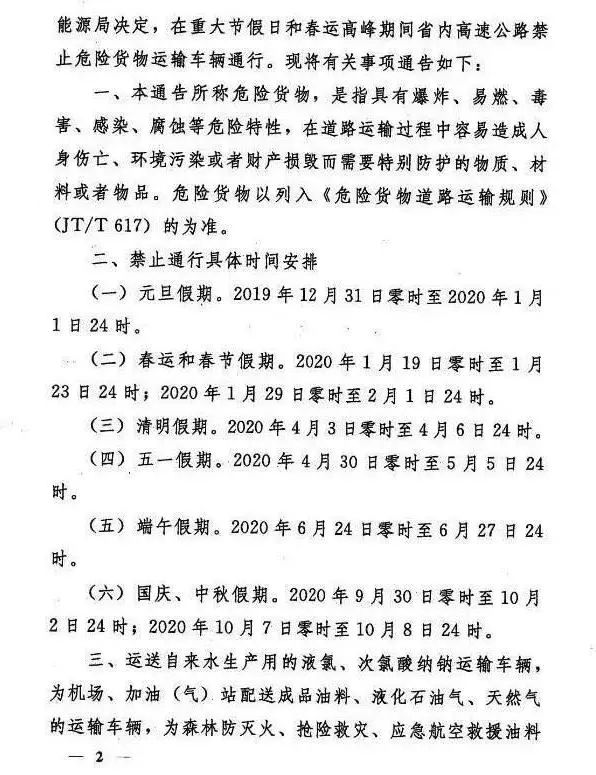 能源局决定，在重大节假日和春运高峰期间省内高速公路禁止危险货物运输车辆通行。现将有关事项通告如下：

一、本通告所称危险货物，是指具有爆炸、易燃、毒害、感染、腐蚀等危险特性，在道路运输过程中容易造成人身伤亡、环境污染或者财产损毁而需要特别防护的物质、材料或者物品。危险货物以列入《危险货物道路运输规则》(JT/T 617) 的为准。

二、禁止通行具体时间安排

（一）元旦假期。2019 年 12 月 31 日零时至 2020 年 1 月 1 日 24 时。

（二）春运和春节假期。2020 年 1 月 19 日零时至 1 月 23 日 24 时；2020 年 1 月 29 日零时至 2 月 1 日 24 时。

（三）清明假期。2020 年 4 月 3 日零时至 4 月 6 日 24 时。

（四）五一假期。2020 年 4 月 30 日零时至 5 月 5 日 24 时。

（五）端午假期。2020 年 6 月 24 日零时至 6 月 27 日 24 时。

（六）国庆、中秋假期。2020 年 9 月 30 日零时至 10 月 2 日 24 时；2020 年 10 月 7 日零时至 10 月 8 日 24 时。

三、运送自来水生产用的液氯、次氯酸纳钠运输车辆，为机场、加油（气）站配送成品油料、液化石油气、天然气的运输车辆，为森林防灭火、抢险救灾、应急航空救援油料

— 2 —